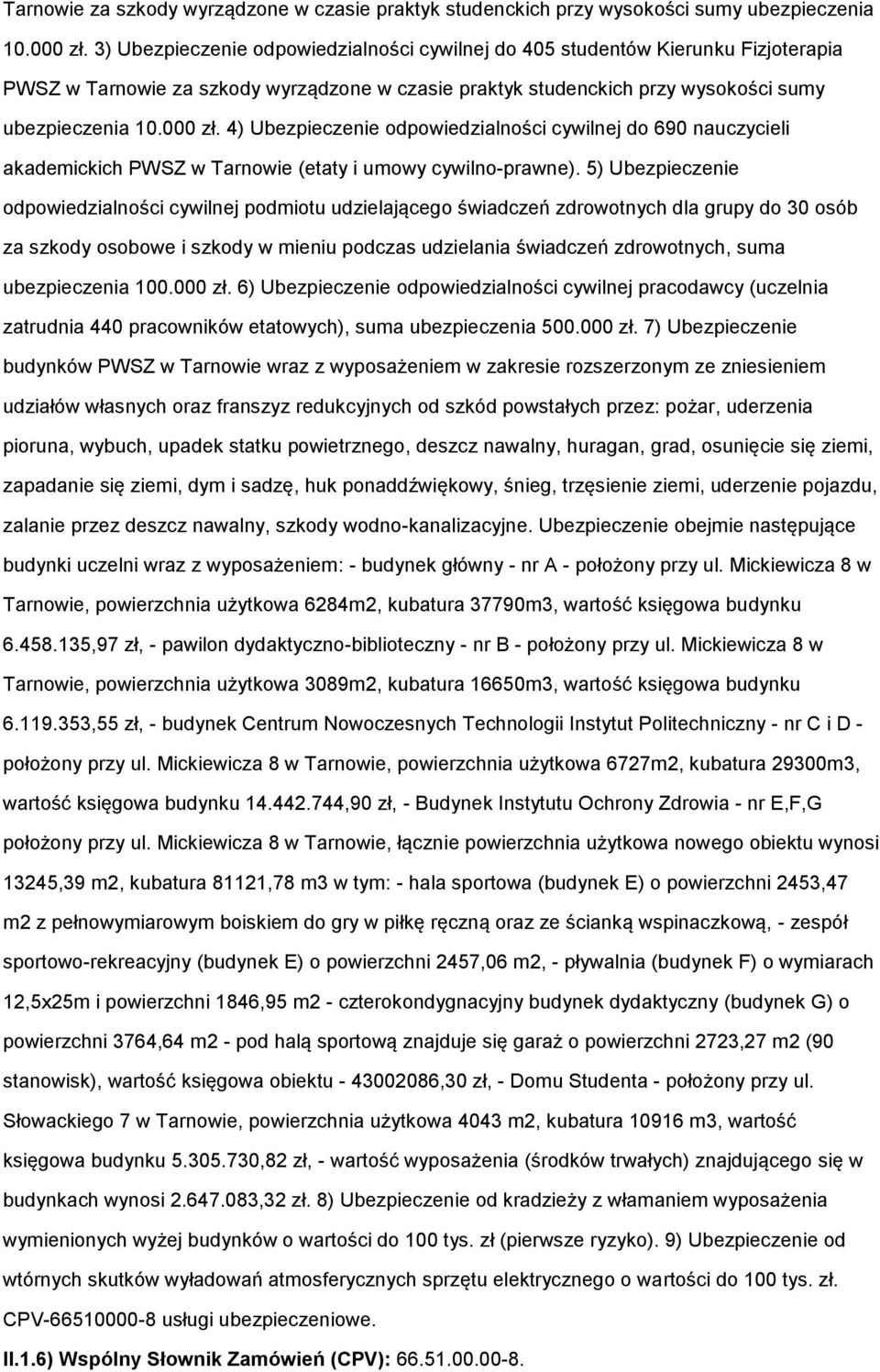 Tarnowie za szkody wyrządzone w czasie praktyk studenckich przy wysokości sumy ubezpieczenia 10.000 zł. 3) Ubezpieczenie odpowiedzialności cywilnej do 405 studentów Kierunku Fizjoterapia PWSZ w Tarnowie za szkody wyrządzone w czasie praktyk studenckich przy wysokości sumy ubezpieczenia 10.000 zł. 4) Ubezpieczenie odpowiedzialności cywilnej do 690 nauczycieli akademickich PWSZ w Tarnowie (etaty i umowy cywilno-prawne). 5) Ubezpieczenie odpowiedzialności cywilnej podmiotu udzielającego świadczeń zdrowotnych dla grupy do 30 osób za szkody osobowe i szkody w mieniu podczas udzielania świadczeń zdrowotnych, suma ubezpieczenia 100.000 zł. 6) Ubezpieczenie odpowiedzialności cywilnej pracodawcy (uczelnia zatrudnia 440 pracowników etatowych), suma ubezpieczenia 500.000 zł. 7) Ubezpieczenie budynków PWSZ w Tarnowie wraz z wyposażeniem w zakresie rozszerzonym ze zniesieniem udziałów własnych oraz franszyz redukcyjnych od szkód powstałych przez: pożar, uderzenia pioruna, wybuch, upadek statku powietrznego, deszcz nawalny, huragan, grad, osunięcie się ziemi, zapadanie się ziemi, dym i sadzę, huk ponaddźwiękowy, śnieg, trzęsienie ziemi, uderzenie pojazdu, zalanie przez deszcz nawalny, szkody wodno-kanalizacyjne. Ubezpieczenie obejmie następujące budynki uczelni wraz z wyposażeniem: - budynek główny - nr A - położony przy ul. Mickiewicza 8 w Tarnowie, powierzchnia użytkowa 6284m2, kubatura 37790m3, wartość księgowa budynku 6.458.135,97 zł, - pawilon dydaktyczno-biblioteczny - nr B - położony przy ul. Mickiewicza 8 w Tarnowie, powierzchnia użytkowa 3089m2, kubatura 16650m3, wartość księgowa budynku 6.119.353,55 zł, - budynek Centrum Nowoczesnych Technologii Instytut Politechniczny - nr C i D - położony przy ul. Mickiewicza 8 w Tarnowie, powierzchnia użytkowa 6727m2, kubatura 29300m3, wartość księgowa budynku 14.442.744,90 zł, - Budynek Instytutu Ochrony Zdrowia - nr E,F,G położony przy ul. Mickiewicza 8 w Tarnowie, łącznie powierzchnia użytkowa nowego obiektu wynosi 13245,39 m2, kubatura 81121,78 m3 w tym: - hala sportowa (budynek E) o powierzchni 2453,47 m2 z pełnowymiarowym boiskiem do gry w piłkę ręczną oraz ze ścianką wspinaczkową, - zespół sportowo-rekreacyjny (budynek E) o powierzchni 2457,06 m2, - pływalnia (budynek F) o wymiarach 12,5x25m i powierzchni 1846,95 m2 - czterokondygnacyjny budynek dydaktyczny (budynek G) o powierzchni 3764,64 m2 - pod halą sportową znajduje się garaż o powierzchni 2723,27 m2 (90 stanowisk), wartość księgowa obiektu - 43002086,30 zł, - Domu Studenta - położony przy ul. Słowackiego 7 w Tarnowie, powierzchnia użytkowa 4043 m2, kubatura 10916 m3, wartość księgowa budynku 5.305.730,82 zł, - wartość wyposażenia (środków trwałych) znajdującego się w budynkach wynosi 2.647.083,32 zł. 8) Ubezpieczenie od kradzieży z włamaniem wyposażenia wymienionych wyżej budynków o wartości do 100 tys. zł (pierwsze ryzyko). 9) Ubezpieczenie od wtórnych skutków wyładowań atmosferycznych sprzętu elektrycznego o wartości do 100 tys. zł. CPV-66510000-8 usługi ubezpieczeniowe.

II.1.6) Wspólny Słownik Zamówień (CPV): 66.51.00.00-8.